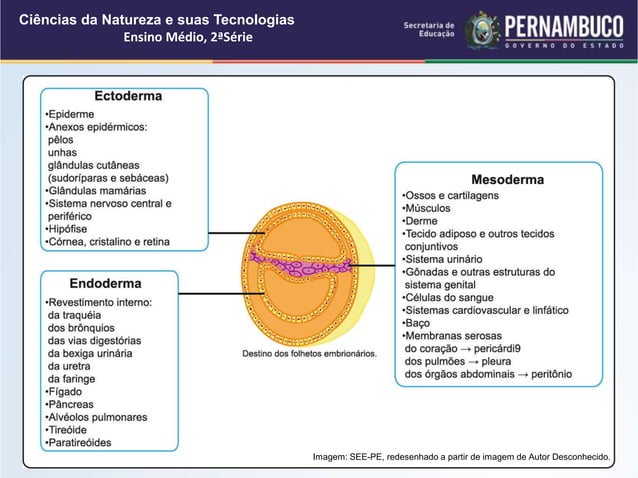 Ciências da Natureza e suas Tecnologias
Ensino Médio, 2ªSérie

Secretaria de Educação

PERNAMBUCO
GOVERNO DO ESTADO

Ectoderma
•Epiderme
•Anexos epidérmicos:
pêlos
unhas
glândulas cutâneas (sudoríparas e sebáceas)
•Glândulas mamárias
•Sistema nervoso central e periférico
•Hipófise
•Córnea, cristalino e retina

Endoderma
•Revestimento interno:
da traquéia
dos brônquios
das vias digestórias
da bexiga urinária
da uretra
da faringe
•Fígado
•Pâncreas
•Alvéolos pulmonares
•Tireóide
•Paratireóides

Destino dos folhetos embrionários.

Mesoderma
•Ossos e cartilagens
•Músculos
•Derme
•Tecido adiposo e outros tecidos conjuntivos
•Sistema urinário
•Gônadas e outras estruturas do sistema genital
•Células do sangue
•Sistemas cardiovascular e linfático
•Baço
•Membranas serosas
do coração → pericárdi9
dos pulmões → pleura
dos órgãos abdominais → peritônio

Imagem: SEE-PE, redesenhado a partir de imagem de Autor Desconhecido.